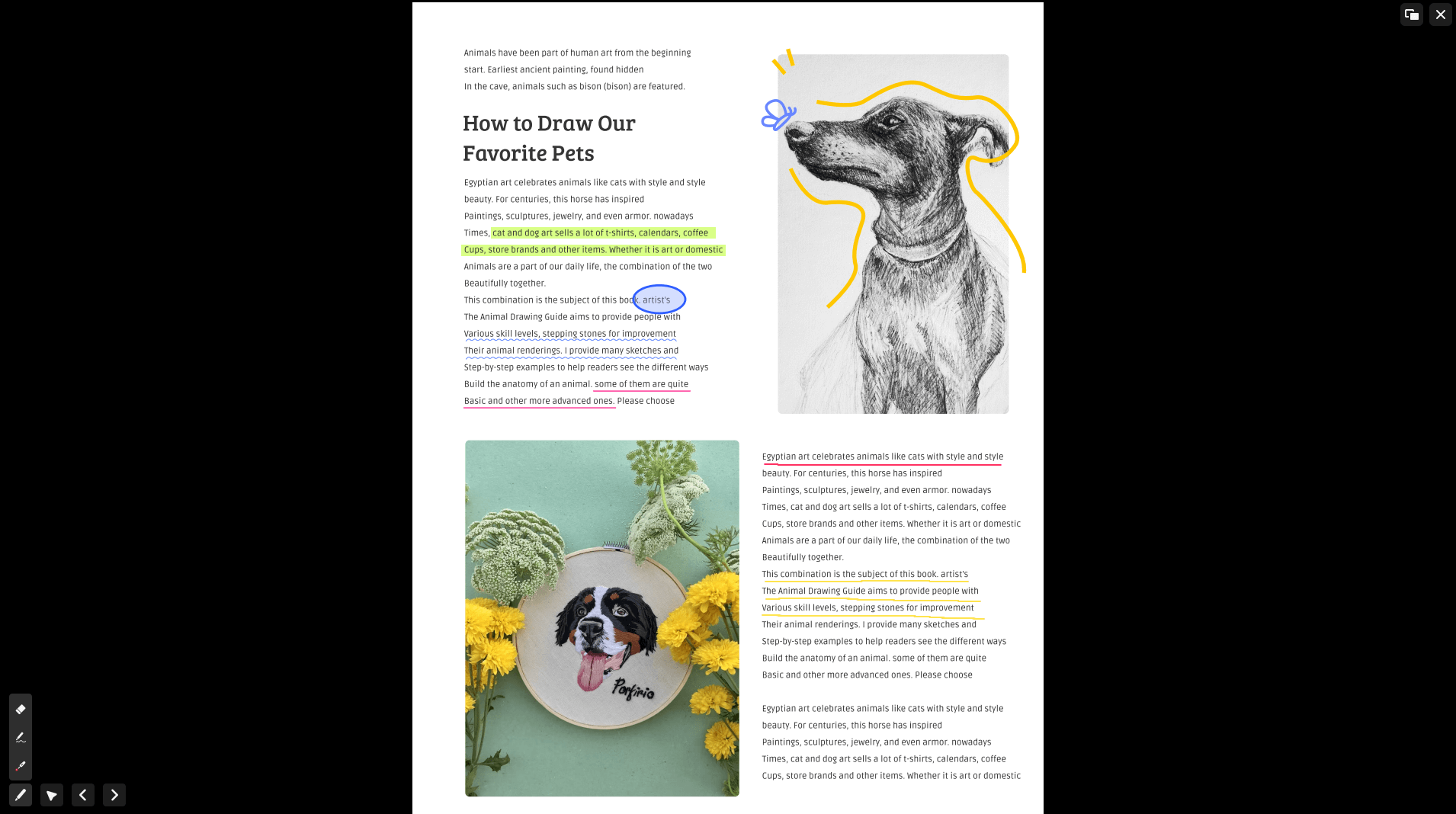 Animals have been part of human art from the beginning start. Earliest ancient painting, found hidden In the cave, animals such as bison (bison) are featured.

How to Draw Our Favorite Pets

Egyptian art celebrates animals like cats with style and style beauty. For centuries, this horse has inspired Paintings, sculptures, jewelry, and even armor. nowadays Times, cat and dog art sells a lot of t-shirts, calendars, coffee Cups, store brands and other items. Whether it is art or domestic Animals are a part of our daily life, the combination of the two Beautifully together.
This combination is the subject of this book. artist's The Animal Drawing Guide aims to provide people with Various skill levels, stepping stones for improvement Their animal renderings. I provide many sketches and Step-by-step examples to help readers see the different ways Build the anatomy of an animal. some of them are quite Basic and other more advanced ones. Please choose

Porfirio

Egyptian art celebrates animals like cats with style and style beauty. For centuries, this horse has inspired Paintings, sculptures, jewelry, and even armor. nowadays Times, cat and dog art sells a lot of t-shirts, calendars, coffee Cups, store brands and other items. Whether it is art or domestic Animals are a part of our daily life, the combination of the two Beautifully together.
This combination is the subject of this book. artist's The Animal Drawing Guide aims to provide people with Various skill levels, stepping stones for improvement Their animal renderings. I provide many sketches and Step-by-step examples to help readers see the different ways Build the anatomy of an animal. some of them are quite Basic and other more advanced ones. Please choose

Egyptian art celebrates animals like cats with style and style beauty. For centuries, this horse has inspired Paintings, sculptures, jewelry, and even armor. nowadays Times, cat and dog art sells a lot of t-shirts, calendars, coffee Cups, store brands and other items. Whether it is art or domestic